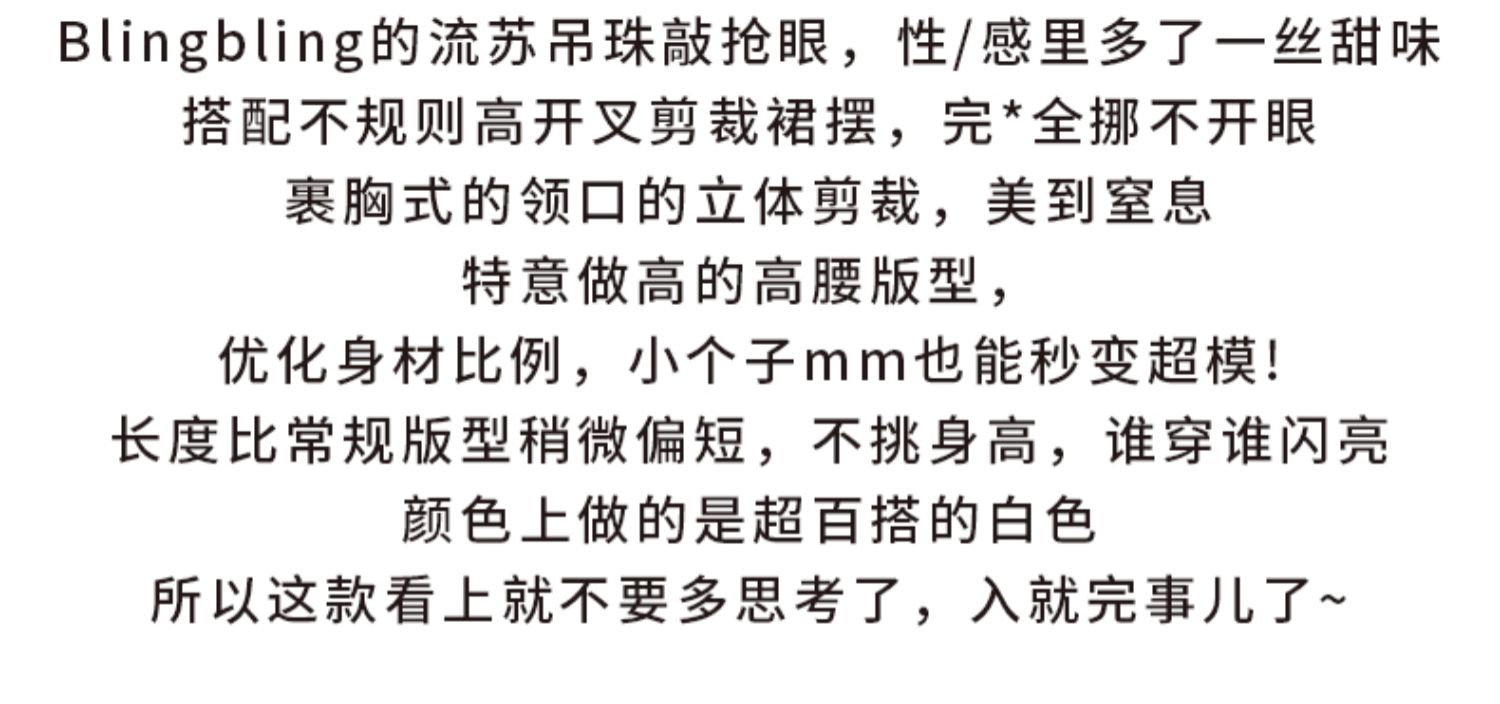 Blingbling的流苏吊珠敲抢眼，性/感里多了一丝甜味

搭配不规则高开叉剪裁裙摆，完*全挪不开眼

裹胸式的领口的立体剪裁，美到窒息

特意做高的高腰版型，

优化身材比例，小个子mm也能秒变超模!

长度比常规版型稍微偏短，不挑身高，谁穿谁闪亮

颜色上做的是超百搭的白色

所以这款看上就不要多思考了，入就完事儿了~